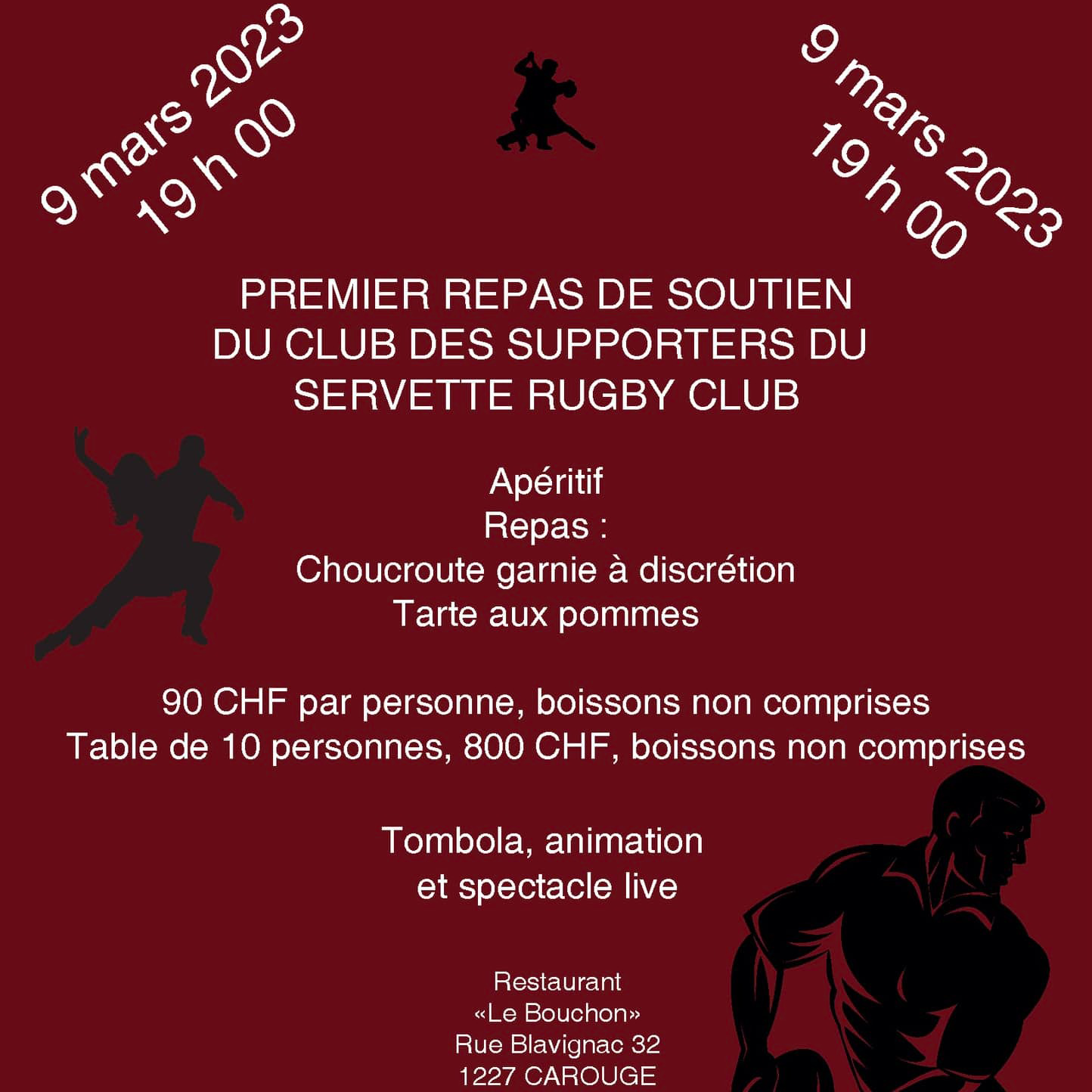 9 mars 2023
19 h 00

9 mars 2023
19 h 00

PREMIER REPAS DE SOUTIEN
DU CLUB DES SUPPORTERS DU
SERVETTE RUGBY CLUB

Apéritif
Repas :
Choucroute garnie à discrétion
Tarte aux pommes

90 CHF par personne, boissons non comprises
Table de 10 personnes, 800 CHF, boissons non comprises

Tombola, animation
et spectacle live

Restaurant
«Le Bouchon»
Rue Blavignac 32
1227 CAROUGE